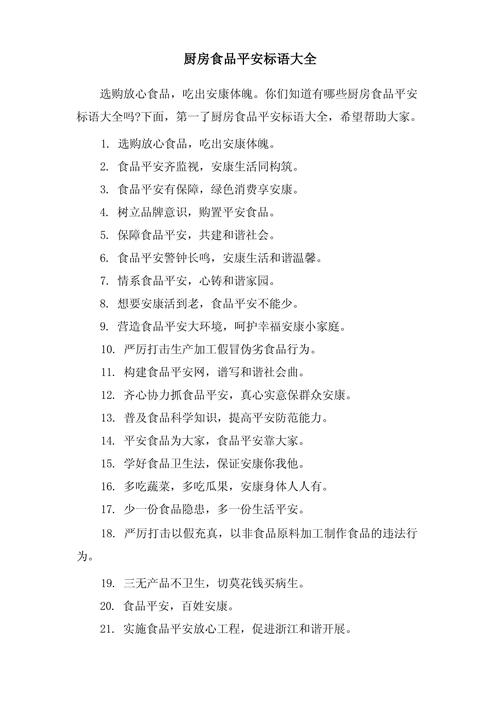 厨房食品平安标语大全

选购放心食品，吃出安康体魄。你们知道有哪些厨房食品平安标语大全吗?下面，第一了厨房食品平安标语大全，希望帮助大家。

1. 选购放心食品，吃出安康体魄。

2. 食品平安齐监视，安康生活同构筑。

3. 食品平安有保障，绿色消费享安康。

4. 树立品牌意识，购置平安食品。

5. 保障食品平安，共建和谐社会。

6. 食品平安警钟长鸣，安康生活和谐温馨。

7. 情系食品平安，心铸和谐家园。

8. 想要安康活到老，食品平安不能少。

9. 营造食品平安大环境，呵护幸福安康小家庭。

10. 严厉打击生产加工假冒伪劣食品行为。

11. 构建食品平安网，谱写和谐社会曲。

12. 齐心协力抓食品平安，真心实意保群众安康。

13. 普及食品科学知识，提高平安防范能力。

14. 平安食品为大家，食品平安靠大家。

15. 学好食品卫生法，保证安康你我他。

16. 多吃蔬菜，多吃瓜果，安康身体人人有。

17. 少一份食品隐患，多一份生活平安。

18. 严厉打击以假充真，以非食品原料加工制作食品的违法行为。

19. 三无产品不卫生，切莫花钱买病生。

20. 食品平安，百姓安康。

21. 实施食品平安放心工程，促进浙江和谐开展。